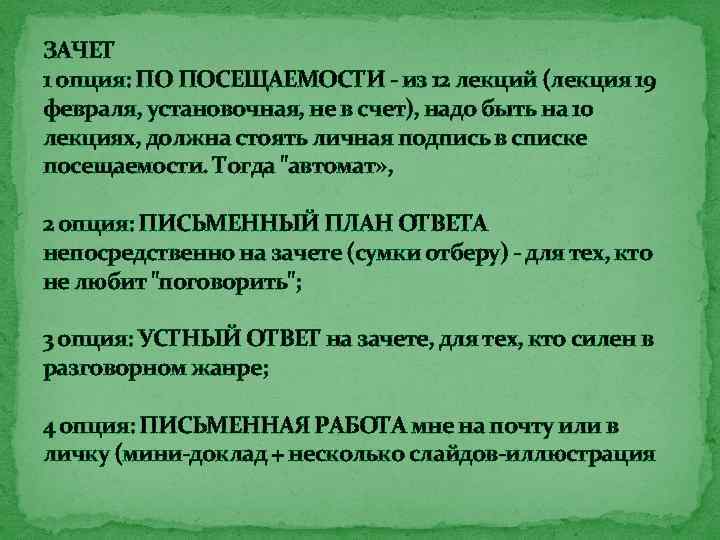 ЗАЧЕТ
1 опция: ПО ПОСЕЩАЕМОСТИ - из 12 лекций (лекция 19 февраля, установочная, не в счет), надо быть на 10 лекциях, должна стоять личная подпись в списке посещаемости. Тогда "автомат»,

2 опция: ПИСЬМЕННЫЙ ПЛАН ОТВЕТА непосредственно на зачете (сумки отберу) - для тех, кто не любит "поговорить";

3 опция: УСТНЫЙ ОТВЕТ на зачете, для тех, кто силен в разговорном жанре;

4 опция: ПИСЬМЕННАЯ РАБОТА мне на почту или в личку (мини-доклад + несколько слайдов-иллюстрация